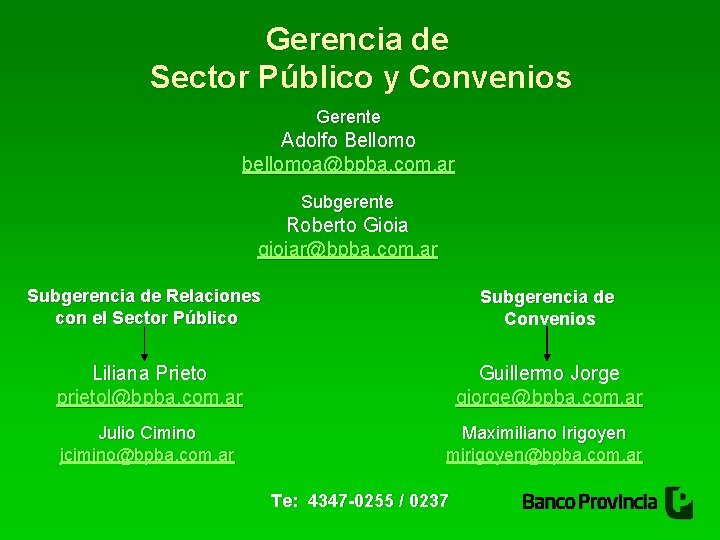 Gerencia de
Sector Público y Convenios

Gerente
Adolfo Bellomo
bellomoa@bpba.com.ar

Subgerente
Roberto Gioia
gioiar@bpba.com.ar

Subgerencia de Relaciones con el Sector Público

Liliana Prieto
prietol@bpba.com.ar

Julio Cimino
jcimino@bpba.com.ar

Subgerencia de Convenios

Guillermo Jorge
gjorge@bpba.com.ar

Maximiliano Irigoyen
mirigoyen@bpba.com.ar

Te: 4347-0255 / 0237

Banco Provincia